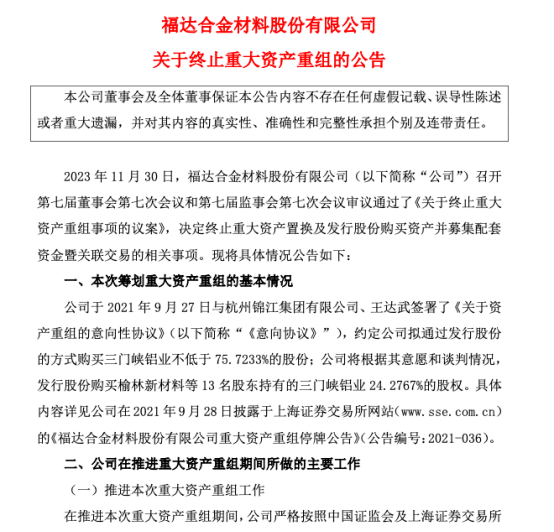 福达合金材料股份有限公司

关于终止重大资产重组的公告

本公司董事会及全体董事保证本公告内容不存在任何虚假记载、误导性陈述或者重大遗漏，并对其内容的真实性、准确性和完整性承担个别及连带责任。

2023 年 11 月 30 日，福达合金材料股份有限公司（以下简称“公司”）召开第七届董事会第七次会议和第七届监事会第七次会议审议通过了《关于终止重大资产重组事项的议案》，决定终止重大资产置换及发行股份购买资产并募集配套资金暨关联交易的相关事项。现将具体情况公告如下：

一、本次筹划重大资产重组的基本情况

公司于 2021 年 9 月 27 日与杭州锦江集团有限公司、王达武签署了《关于资产重组的意向性协议》（以下简称“《意向协议》”），约定公司拟通过发行股份的方式购买三门峡铝业不低于 75.7233%的股份；公司将根据其意愿和谈判情况，发行股份购买榆林新材料等 13 名股东持有的三门峡铝业 24.2767%的股权。具体内容详见公司在 2021 年 9 月 28 日披露于上海证券交易所网站（www.sse.com.cn）的《福达合金材料股份有限公司重大资产重组停牌公告》（公告编号：2021-036）。

二、公司在推进重大资产重组期间所做的主要工作

（一）推进本次重大资产重组工作

在推进本次重大资产重组期间，公司严格按照中国证监会及上海证券交易所